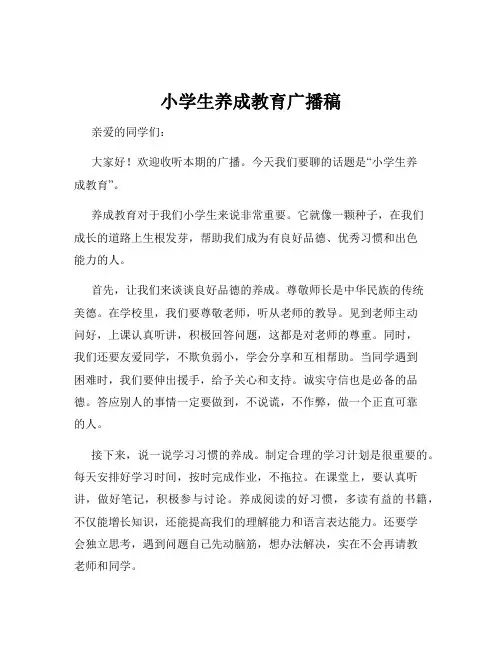 小学生养成教育广播稿

亲爱的同学们：

大家好！欢迎收听本期的广播。今天我们要聊的话题是“小学生养成教育”。

养成教育对于我们小学生来说非常重要。它就像一颗种子，在我们成长的道路上生根发芽，帮助我们成为有良好品德、优秀习惯和出色能力的人。

首先，让我们来谈谈良好品德的养成。尊敬师长是中华民族的传统美德。在学校里，我们要尊敬老师，听从老师的教导。见到老师主动问好，上课认真听讲，积极回答问题，这都是对老师的尊重。同时，我们还要友爱同学，不欺负弱小，学会分享和互相帮助。当同学遇到困难时，我们要伸出援手，给予关心和支持。诚实守信也是必备的品德。答应别人的事情一定要做到，不说谎，不作弊，做一个正直可靠的人。

接下来，说一说学习习惯的养成。制定合理的学习计划是很重要的。每天安排好学习时间，按时完成作业，不拖拉。在课堂上，要认真听讲，做好笔记，积极参与讨论。养成阅读的好习惯，多读有益的书籍，不仅能增长知识，还能提高我们的理解能力和语言表达能力。还要学会独立思考，遇到问题自己先动脑筋，想办法解决，实在不会再请教老师和同学。